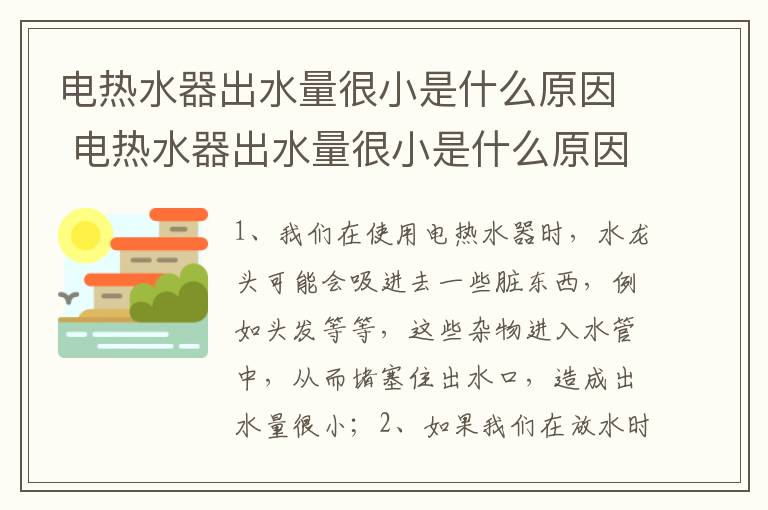 电热水器出水量很小是什么原因
电热水器出水量很小是什么原因

1、我们在使用电热水器时，水龙头可能会吸进去一些脏东西，例如头发等等，这些杂物进入水管中，从而堵塞住出水口，造成出水量很小；2、如果我们在放水时